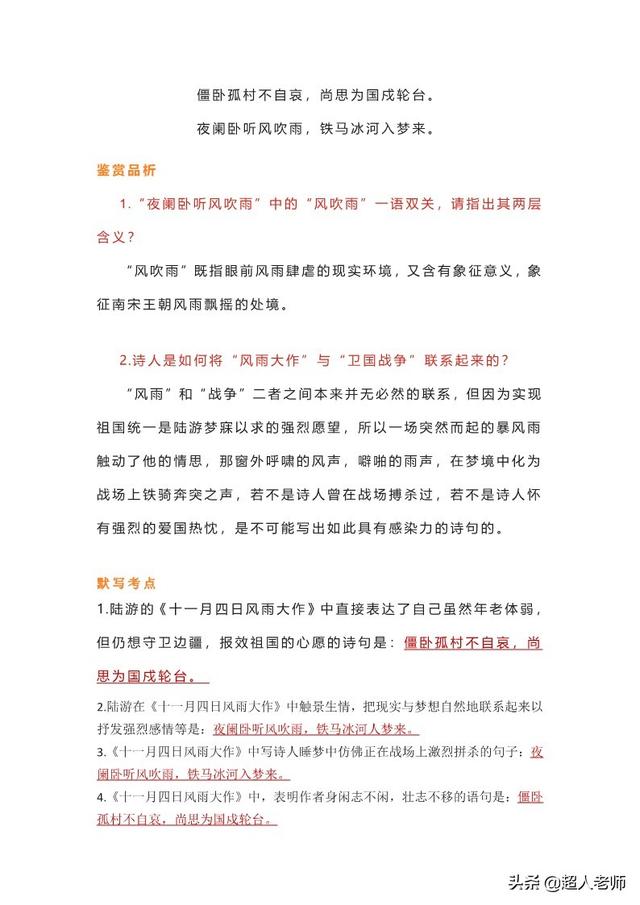 僵卧孤村不自哀，尚思为国戍轮台。

夜阑卧听风吹雨，铁马冰河入梦来。

鉴赏品析

1.“夜阑卧听风吹雨”中的“风吹雨”一语双关，请指出其两层含义？

“风吹雨”既指眼前风雨肆虐的现实环境，又含有象征意义，象征南宋王朝风雨飘摇的处境。

2.诗人是如何将“风雨大作”与“卫国战争”联系起来的？

“风雨”和“战争”二者之间本来并无必然的联系，但因为实现祖国统一是陆游梦寐以求的强烈愿望，所以一场突然而起的暴风雨触动了他的情思，那窗外呼啸的风声，噼啪的雨声，在梦境中化为战场上铁骑奔突之声，若不是诗人曾在战场搏杀过，若不是诗人怀有强烈的爱国热忱，是不可能写出如此具有感染力的诗句的。

默写考点

1.陆游的《十一月四日风雨大作》中直接表达了自己虽然年老体弱，但仍想守卫边疆，报效祖国的心愿的诗句是：僵卧孤村不自哀，尚思为国戍轮台。

2.陆游在《十一月四日风雨大作》中触景生情，把现实与梦想自然地联系起来以抒发强烈感情等是：夜阑卧听风吹雨，铁马冰河入梦来。

3.《十一月四日风雨大作》中写诗人睡梦中仿佛正在战场上激烈拼杀的句子：夜阑卧听风吹雨，铁马冰河入梦来。

4.《十一月四日风雨大作》中，表明作者身闲志不闲，壮志不移的语句是：僵卧孤村不自哀，尚思为国戍轮台。

头条 @超人老师